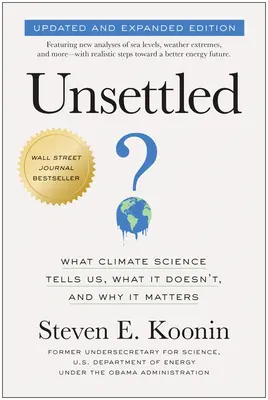 UPDATED AND EXPANDED EDITION

Featuring new analyses of sea levels, weather extremes, and more—with realistic steps toward a better energy future.

Unsettled

WALL STREET JOURNAL BESTSELLER

?

WHAT CLIMATE SCIENCE TELLS US, WHAT IT DOESN'T, AND WHY IT MATTERS

Steven E. Koonin

FORMER UNDERSECRETARY FOR SCIENCE, U.S. DEPARTMENT OF ENERGY UNDER THE OBAMA ADMINISTRATION